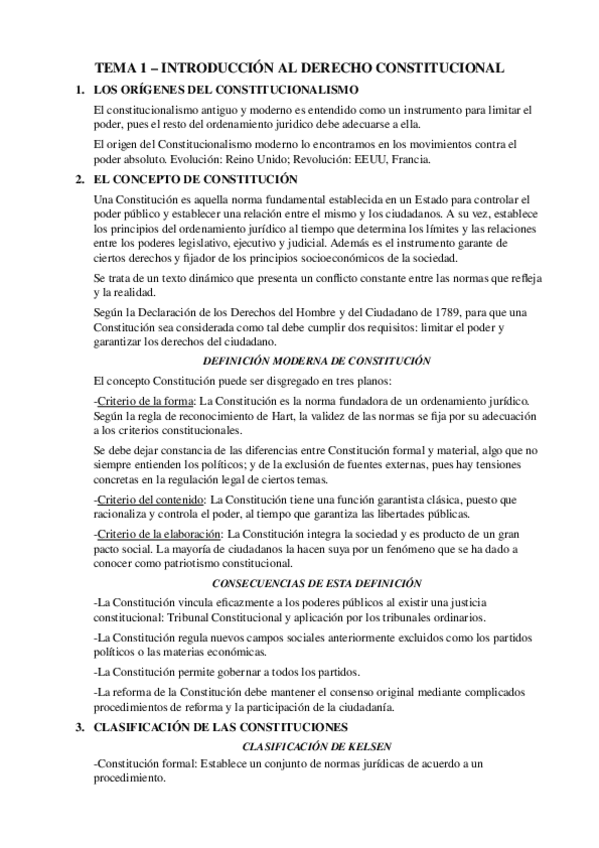 TEMA 1 – INTRODUCCIÓN AL DERECHO CONSTITUCIONAL

1. LOS ORÍGENES DEL CONSTITUCIONALISMO

El constitucionalismo antiguo y moderno es entendido como un instrumento para limitar el poder, pues el resto del ordenamiento jurídico debe adecuarse a ella.

El origen del Constitucionalismo moderno lo encontramos en los movimientos contra el poder absoluto. Evolución: Reino Unido; Revolución: EEUU, Francia.

2. EL CONCEPTO DE CONSTITUCIÓN

Una Constitución es aquella norma fundamental establecida en un Estado para controlar el poder público y establecer una relación entre el mismo y los ciudadanos. A su vez, establece los principios del ordenamiento jurídico al tiempo que determina los límites y las relaciones entre los poderes legislativo, ejecutivo y judicial. Además es el instrumento garante de ciertos derechos y fijador de los principios socioeconómicos de la sociedad.

Se trata de un texto dinámico que presenta un conflicto constante entre las normas que refleja y la realidad.

Según la Declaración de los Derechos del Hombre y del Ciudadano de 1789, para que una Constitución sea considerada como tal debe cumplir dos requisitos: limitar el poder y garantizar los derechos del ciudadano.

DEFINICIÓN MODERNA DE CONSTITUCIÓN

El concepto Constitución puede ser disgregado en tres planos:

-Criterio de la forma: La Constitución es la norma fundadora de un ordenamiento jurídico. Según la regla de reconocimiento de Hart, la validez de las normas se fija por su adecuación a los criterios constitucionales.

Se debe dejar constancia de las diferencias entre Constitución formal y material, algo que no siempre entienden los políticos; y de la exclusión de fuentes externas, pues hay tensiones concretas en la regulación legal de ciertos temas.

-Criterio del contenido: La Constitución tiene una función garantista clásica, puesto que racionaliza y controla el poder, al tiempo que garantiza las libertades públicas.

-Criterio de la elaboración: La Constitución integra la sociedad y es producto de un gran pacto social. La mayoría de ciudadanos la hacen suya por un fenómeno que se ha dado a conocer como patriotismo constitucional.

CONSECUENCIAS DE ESTA DEFINICIÓN

-La Constitución vincula eficazmente a los poderes públicos al existir una justicia constitucional: Tribunal Constitucional y aplicación por los tribunales ordinarios.

-La Constitución regula nuevos campos sociales anteriormente excluidos como los partidos políticos o las materias económicas.

-La Constitución permite gobernar a todos los partidos.

-La reforma de la Constitución debe mantener el consenso original mediante complicados procedimientos de reforma y la participación de la ciudadanía.

3. CLASIFICACIÓN DE LAS CONSTITUCIONES

CLASIFICACIÓN DE KELSEN

-Constitución formal: Establece un conjunto de normas jurídicas de acuerdo a un procedimiento.